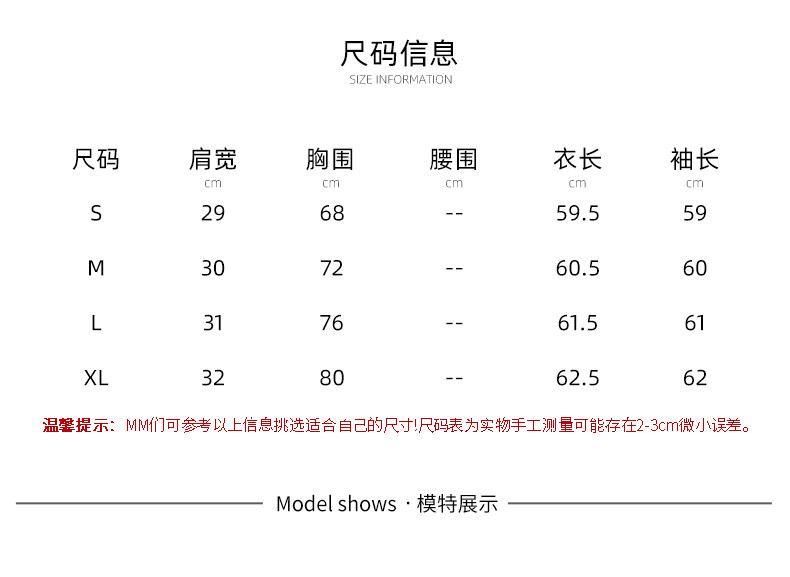 尺码信息
SIZE INFORMATION

| 尺码 | 肩宽 cm | 胸围 cm | 腰围 cm | 衣长 cm | 袖长 cm |
|---|---|---|---|---|---|
| S | 29 | 68 | -- | 59.5 | 59 |
| M | 30 | 72 | -- | 60.5 | 60 |
| L | 31 | 76 | -- | 61.5 | 61 |
| XL | 32 | 80 | -- | 62.5 | 62 |

温馨提示：MM们可参考以上信息挑选适合自己的尺寸!尺码表为实物手工测量可能存在2-3cm微小误差。

Model shows · 模特展示